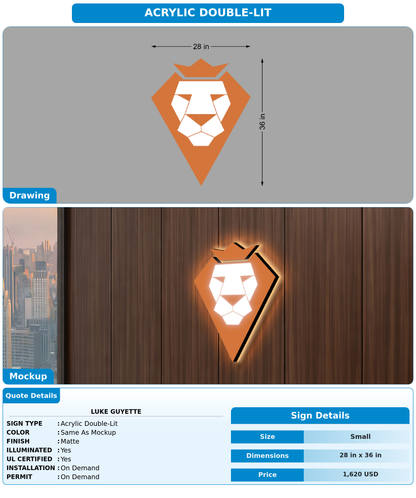 ACRYLIC DOUBLE-LIT

28 in

36 in

Drawing

Mockup

Quote Details

LUKE GUYETTE

SIGN TYPE : Acrylic Double-Lit
COLOR : Same As Mockup
FINISH : Matte
ILLUMINATED : Yes
UL CERTIFIED : Yes
INSTALLATION : On Demand
PERMIT : On Demand

Sign Details

| Size | Small |
|---|---|
| Dimensions | 28 in x 36 in |
| Price | 1,620 USD |